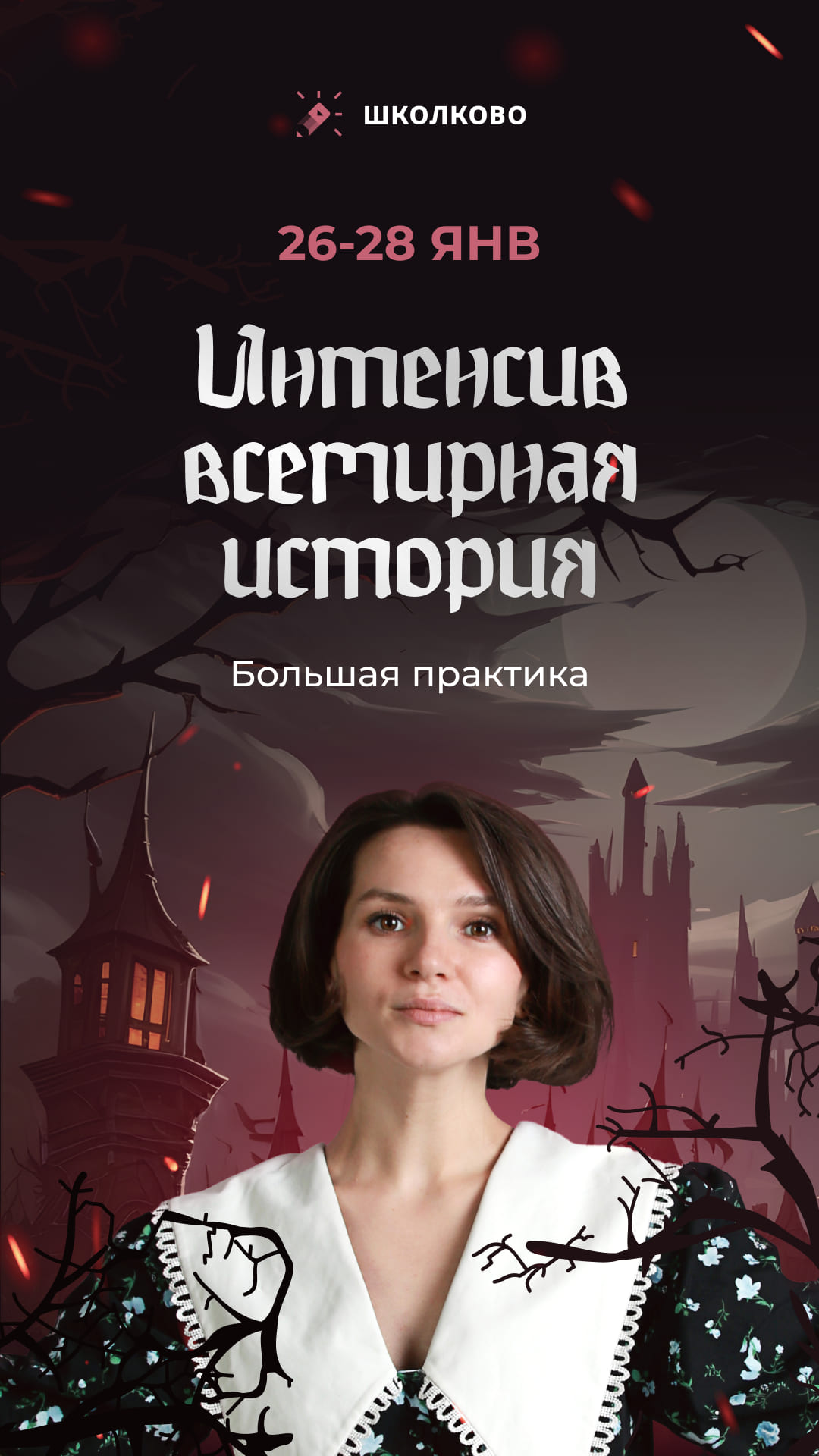 ШКОЛКОВО

26-28 ЯНВ

Интенсив всемирная история

Большая практика